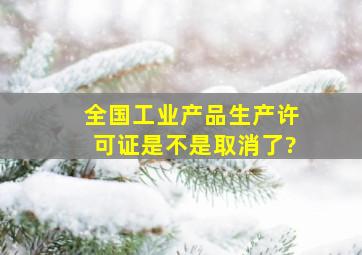 全国工业产品生产许可证是不是取消了?